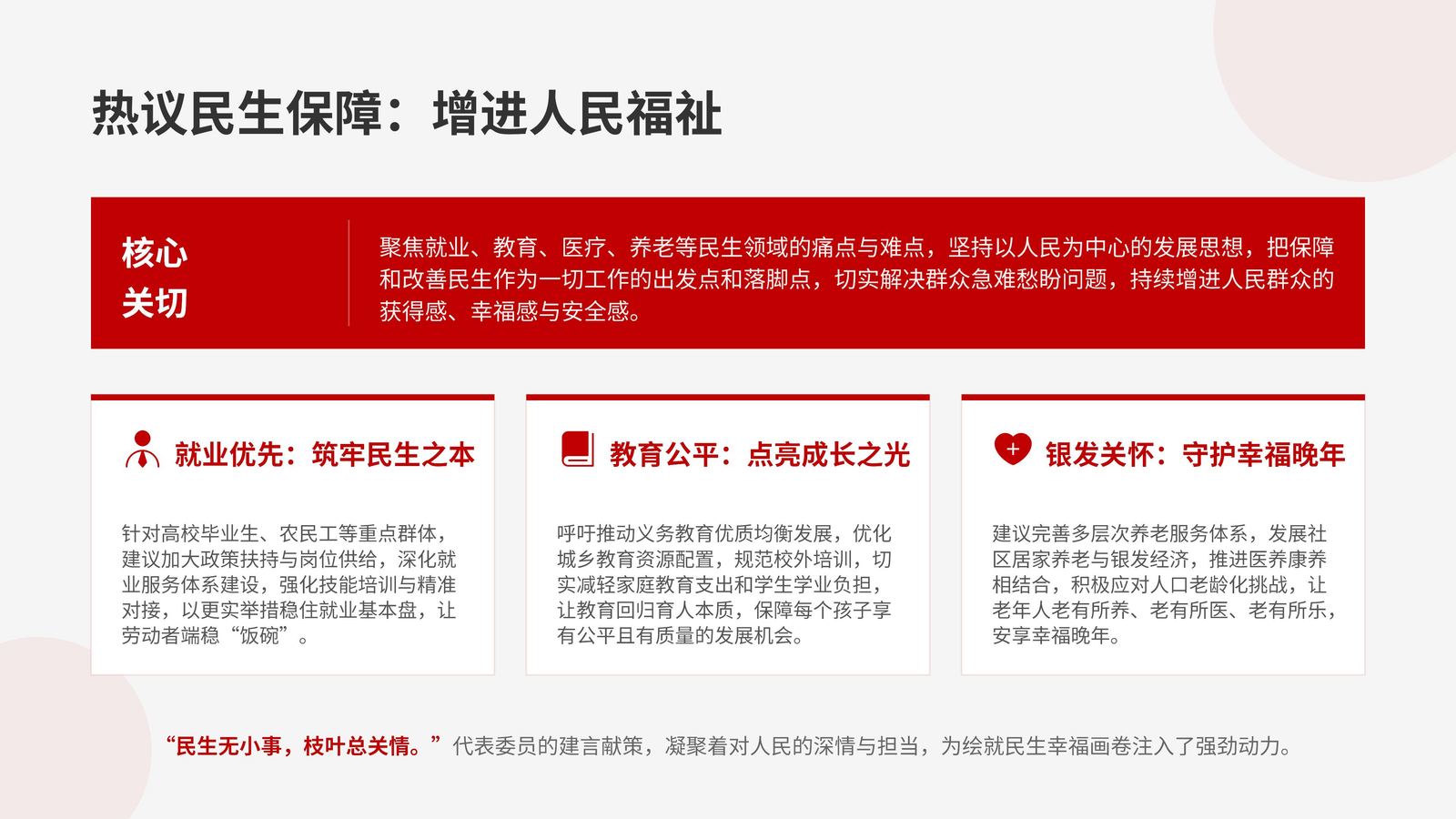 热议民生保障：增进人民福祉

核心
关切

聚焦就业、教育、医疗、养老等民生领域的痛点与难点，坚持以人民为中心的发展思想，把保障和改善民生作为一切工作的出发点和落脚点，切实解决群众急难愁盼问题，持续增进人民群众的获得感、幸福感与安全感。

就业优先：筑牢民生之本

针对高校毕业生、农民工等重点群体，建议加大政策扶持与岗位供给，深化就业服务体系建设，强化技能培训与精准对接，以更实举措稳住就业基本盘，让劳动者端稳“饭碗”。

教育公平：点亮成长之光

呼吁推动义务教育优质均衡发展，优化城乡教育资源配置，规范校外培训，切实减轻家庭教育支出和学生学业负担，让教育回归育人本质，保障每个孩子享有公平且有质量的发展机会。

银发关怀：守护幸福晚年

建议完善多层次养老服务体系，发展社区居家养老与银发经济，推进医养康养相结合，积极应对人口老龄化挑战，让老年人老有所养、老有所医、老有所乐，安享幸福晚年。

“民生无小事，枝叶总关情。”代表委员的建言献策，凝聚着对人民的深情与担当，为绘就民生幸福画卷注入了强劲动力。